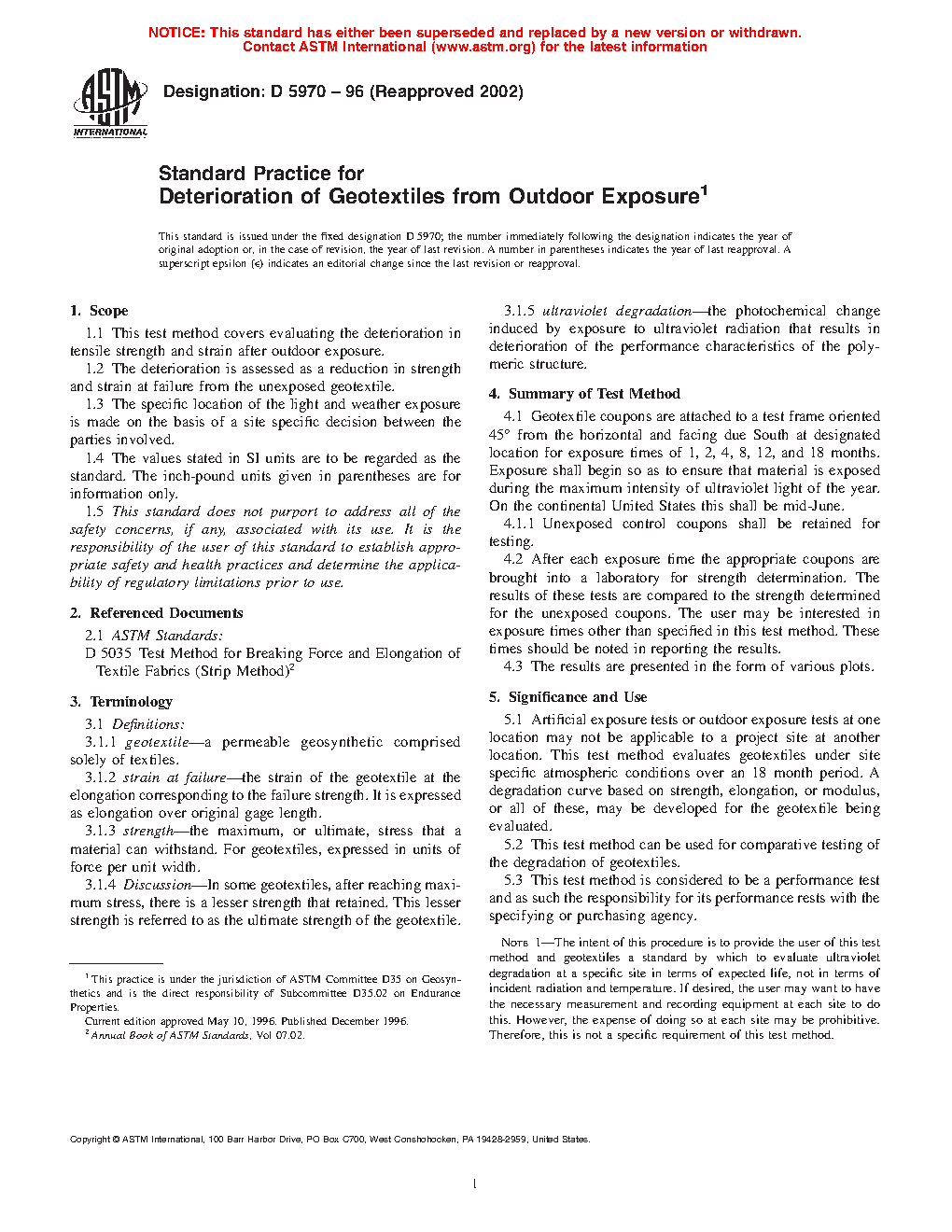 NOTICE: This standard has either been superseded and replaced by a new version or withdrawn. Contact ASTM International (www.astm.org) for the latest information

ASTM INTERNATIONAL

Designation: D 5970 – 96 (Reapproved 2002)

Standard Practice for
Deterioration of Geotextiles from Outdoor Exposure$^1$

This standard is issued under the fixed designation D 5970; the number immediately following the designation indicates the year of original adoption or, in the case of revision, the year of last revision. A number in parentheses indicates the year of last reapproval. A superscript epsilon (ε) indicates an editorial change since the last revision or reapproval.

1. Scope

1.1 This test method covers evaluating the deterioration in tensile strength and strain after outdoor exposure.

1.2 The deterioration is assessed as a reduction in strength and strain at failure from the unexposed geotextile.

1.3 The specific location of the light and weather exposure is made on the basis of a site specific decision between the parties involved.

1.4 The values stated in SI units are to be regarded as the standard. The inch-pound units given in parentheses are for information only.

1.5 This standard does not purport to address all of the safety concerns, if any, associated with its use. It is the responsibility of the user of this standard to establish appropriate safety and health practices and determine the applicability of regulatory limitations prior to use.

2. Referenced Documents

2.1 ASTM Standards:

D 5035 Test Method for Breaking Force and Elongation of Textile Fabrics (Strip Method)$^2$

3. Terminology

3.1 Definitions:

3.1.1 geotextile—a permeable geosynthetic comprised solely of textiles.

3.1.2 strain at failure—the strain of the geotextile at the elongation corresponding to the failure strength. It is expressed as elongation over original gage length.

3.1.3 strength—the maximum, or ultimate, stress that a material can withstand. For geotextiles, expressed in units of force per unit width.

3.1.4 Discussion—In some geotextiles, after reaching maximum stress, there is a lesser strength that retained. This lesser strength is referred to as the ultimate strength of the geotextile.

$^1$ This practice is under the jurisdiction of ASTM Committee D35 on Geosynthetics and is the direct responsibility of Subcommittee D35.02 on Endurance Properties.

Current edition approved May 10, 1996. Published December 1996.

$^2$ Annual Book of ASTM Standards, Vol 07.02.

3.1.5 ultraviolet degradation—the photochemical change induced by exposure to ultraviolet radiation that results in deterioration of the performance characteristics of the polymeric structure.

4. Summary of Test Method

4.1 Geotextile coupons are attached to a test frame oriented 45° from the horizontal and facing due South at designated location for exposure times of 1, 2, 4, 8, 12, and 18 months. Exposure shall begin so as to ensure that material is exposed during the maximum intensity of ultraviolet light of the year. On the continental United States this shall be mid-June.

4.1.1 Unexposed control coupons shall be retained for testing.

4.2 After each exposure time the appropriate coupons are brought into a laboratory for strength determination. The results of these tests are compared to the strength determined for the unexposed coupons. The user may be interested in exposure times other than specified in this test method. These times should be noted in reporting the results.

4.3 The results are presented in the form of various plots.

5. Significance and Use

5.1 Artificial exposure tests or outdoor exposure tests at one location may not be applicable to a project site at another location. This test method evaluates geotextiles under site specific atmospheric conditions over an 18 month period. A degradation curve based on strength, elongation, or modulus, or all of these, may be developed for the geotextile being evaluated.

5.2 This test method can be used for comparative testing of the degradation of geotextiles.

5.3 This test method is considered to be a performance test and as such the responsibility for its performance rests with the specifying or purchasing agency.

NOTE 1—The intent of this procedure is to provide the user of this test method and geotextiles a standard by which to evaluate ultraviolet degradation at a specific site in terms of expected life, not in terms of incident radiation and temperature. If desired, the user may want to have the necessary measurement and recording equipment at each site to do this. However, the expense of doing so at each site may be prohibitive. Therefore, this is not a specific requirement of this test method.

Copyright © ASTM International, 100 Barr Harbor Drive, PO Box C700, West Conshohocken, PA 19428-2959, United States.

1